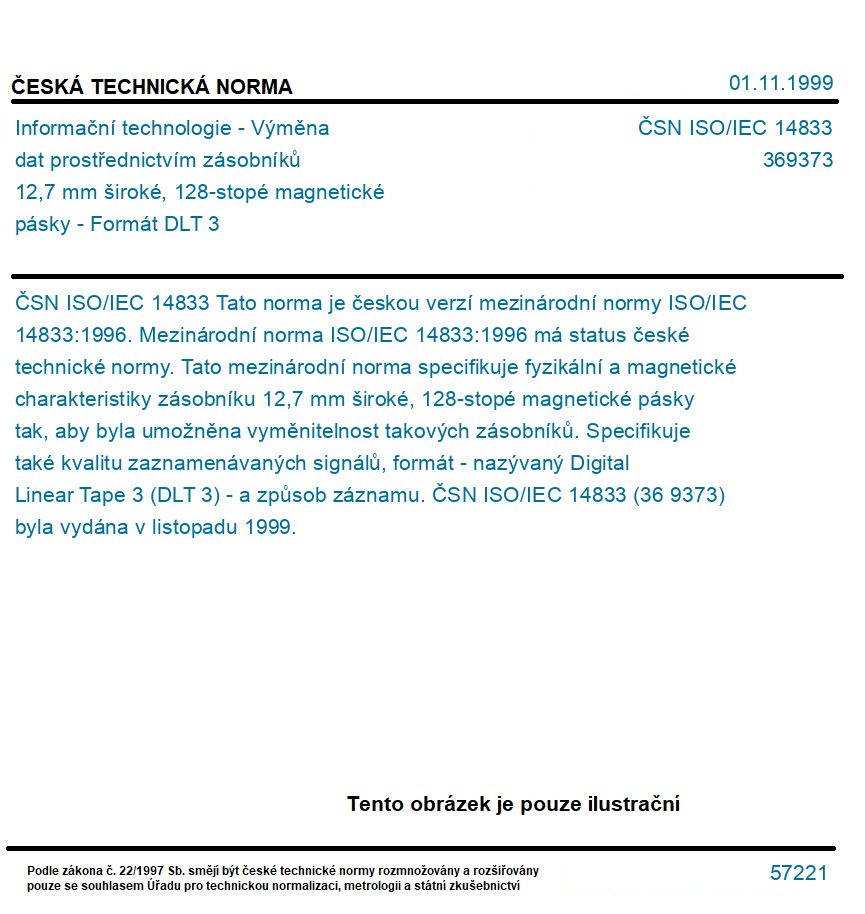 ČESKÁ TECHNICKÁ NORMA

01.11.1999

Informační technologie - Výměna dat prostřednictvím zásobníků 12,7 mm široké, 128-stopé magnetické pásky - Formát DLT 3

ČSN ISO/IEC 14833
369373

ČSN ISO/IEC 14833 Tato norma je českou verzí mezinárodní normy ISO/IEC 14833:1996. Mezinárodní norma ISO/IEC 14833:1996 má status české technické normy. Tato mezinárodní norma specifikuje fyzikální a magnetické charakteristiky zásobníku 12,7 mm široké, 128-stopé magnetické pásky tak, aby byla umožněna vyměnitelnost takových zásobníků. Specifikuje také kvalitu zaznamenávaných signálů, formát - nazývaný Digital Linear Tape 3 (DLT 3) - a způsob záznamu. ČSN ISO/IEC 14833 (36 9373) byla vydána v listopadu 1999.

Tento obrázek je pouze ilustrační

Podle zákona č. 22/1997 Sb. smějí být české technické normy rozmnožovány a rozšiřovány pouze se souhlasem Úřadu pro technickou normalizaci, metrologii a státní zkušebnictví

57221